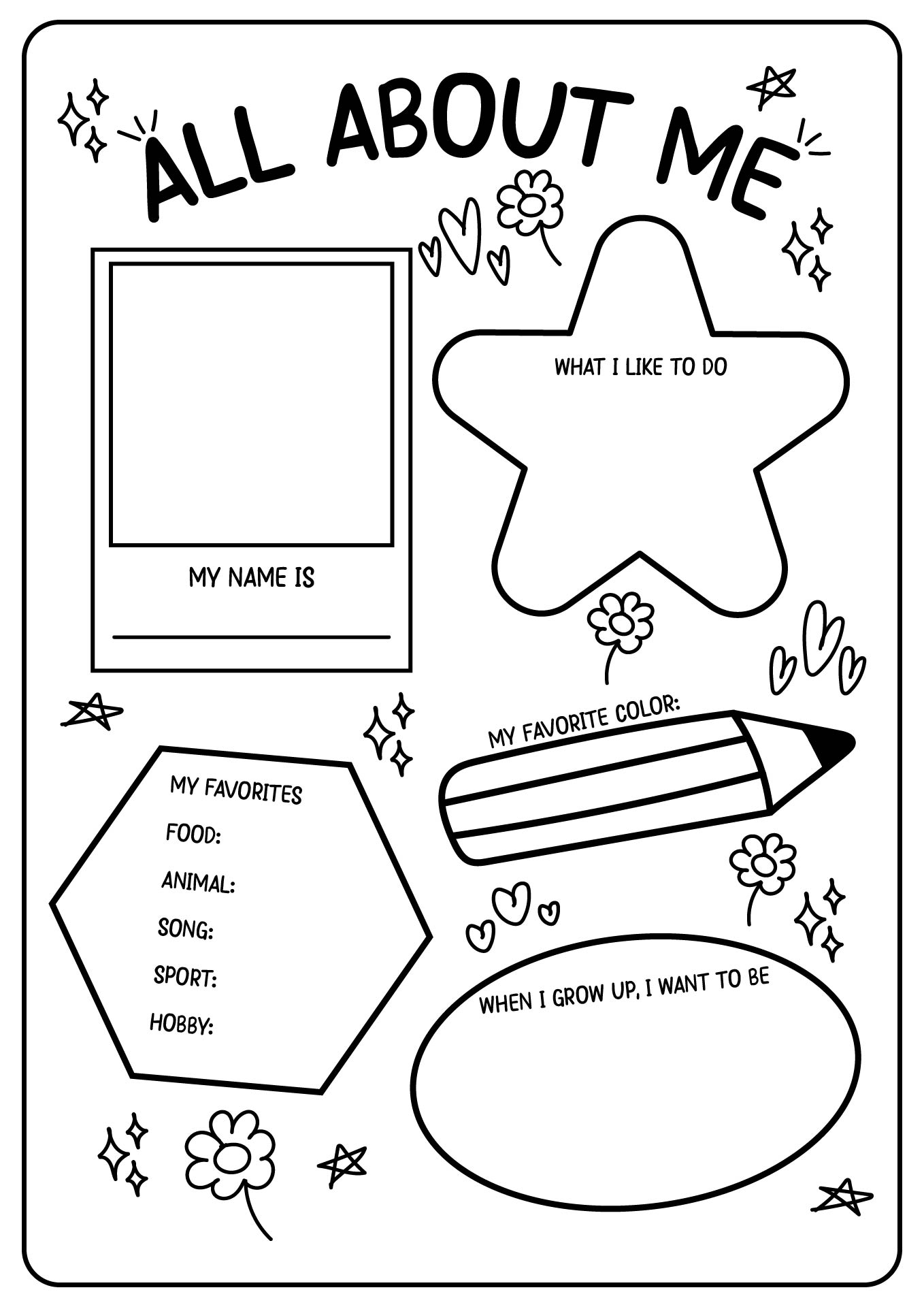 ALL ABOUT ME

MY NAME IS

WHAT I LIKE TO DO

MY FAVORITE COLOR:

MY FAVORITES
FOOD:
ANIMAL:
SONG:
SPORT:
HOBBY:

WHEN I GROW UP, I WANT TO BE